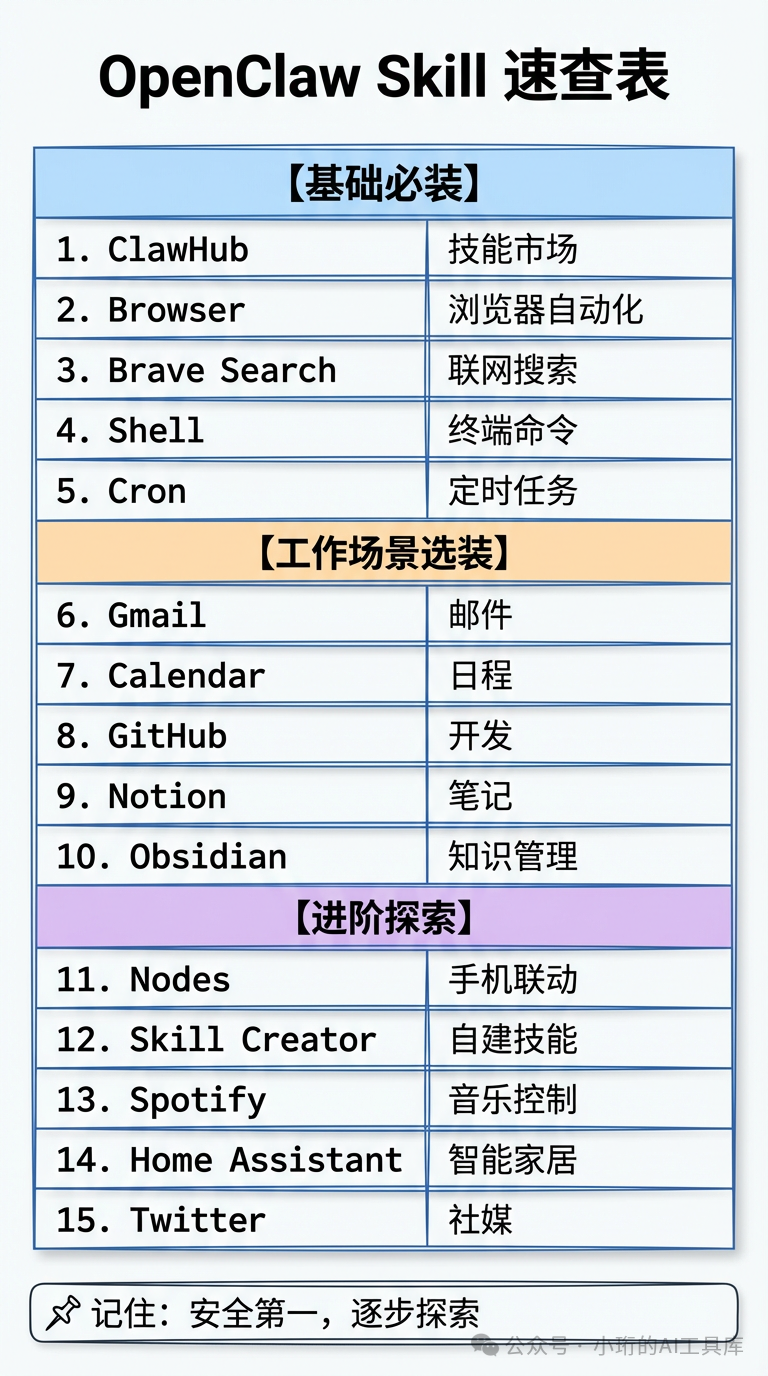 OpenClaw Skill 速查表

| 【基础必装】 | |
|---|---|
| 1. ClawHub | 技能市场 |
| 2. Browser | 浏览器自动化 |
| 3. Brave Search | 联网搜索 |
| 4. Shell | 终端命令 |
| 5. Cron | 定时任务 |
| 【工作场景选装】 | |
| 6. Gmail | 邮件 |
| 7. Calendar | 日程 |
| 8. GitHub | 开发 |
| 9. Notion | 笔记 |
| 10. Obsidian | 知识管理 |
| 【进阶探索】 | |
| 11. Nodes | 手机联动 |
| 12. Skill Creator | 自建技能 |
| 13. Spotify | 音乐控制 |
| 14. Home Assistant | 智能家居 |
| 15. Twitter | 社媒 |

记住：安全第一，逐步探索

公众号 · 小珩的AI工具库